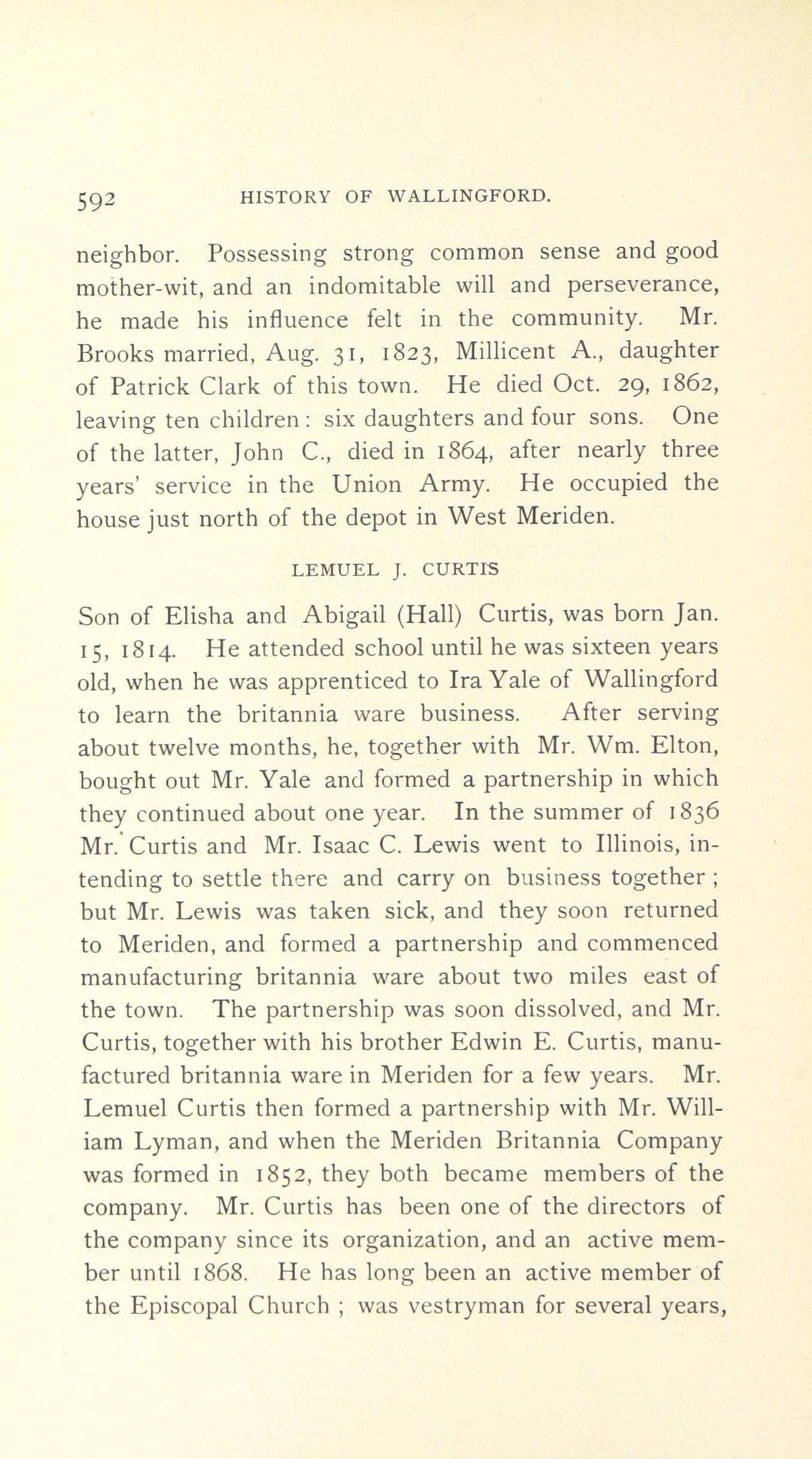 592 HISTORY OF WALLINGFORD.

neighbor. Possessing strong common sense and good mother-wit, and an indomitable will and perseverance, he made his influence felt in the community. Mr. Brooks married, Aug. 31, 1823, Millicent A., daughter of Patrick Clark of this town. He died Oct. 29, 1862, leaving ten children: six daughters and four sons. One of the latter, John C., died in 1864, after nearly three years' service in the Union Army. He occupied the house just north of the depot in West Meriden.

LEMUEL J. CURTIS

Son of Elisha and Abigail (Hall) Curtis, was born Jan. 15, 1814. He attended school until he was sixteen years old, when he was apprenticed to Ira Yale of Wallingford to learn the britannia ware business. After serving about twelve months, he, together with Mr. Wm. Elton, bought out Mr. Yale and formed a partnership in which they continued about one year. In the summer of 1836 Mr. Curtis and Mr. Isaac C. Lewis went to Illinois, intending to settle there and carry on business together; but Mr. Lewis was taken sick, and they soon returned to Meriden, and formed a partnership and commenced manufacturing britannia ware about two miles east of the town. The partnership was soon dissolved, and Mr. Curtis, together with his brother Edwin E. Curtis, manufactured britannia ware in Meriden for a few years. Mr. Lemuel Curtis then formed a partnership with Mr. William Lyman, and when the Meriden Britannia Company was formed in 1852, they both became members of the company. Mr. Curtis has been one of the directors of the company since its organization, and an active member until 1868. He has long been an active member of the Episcopal Church; was vestryman for several years,